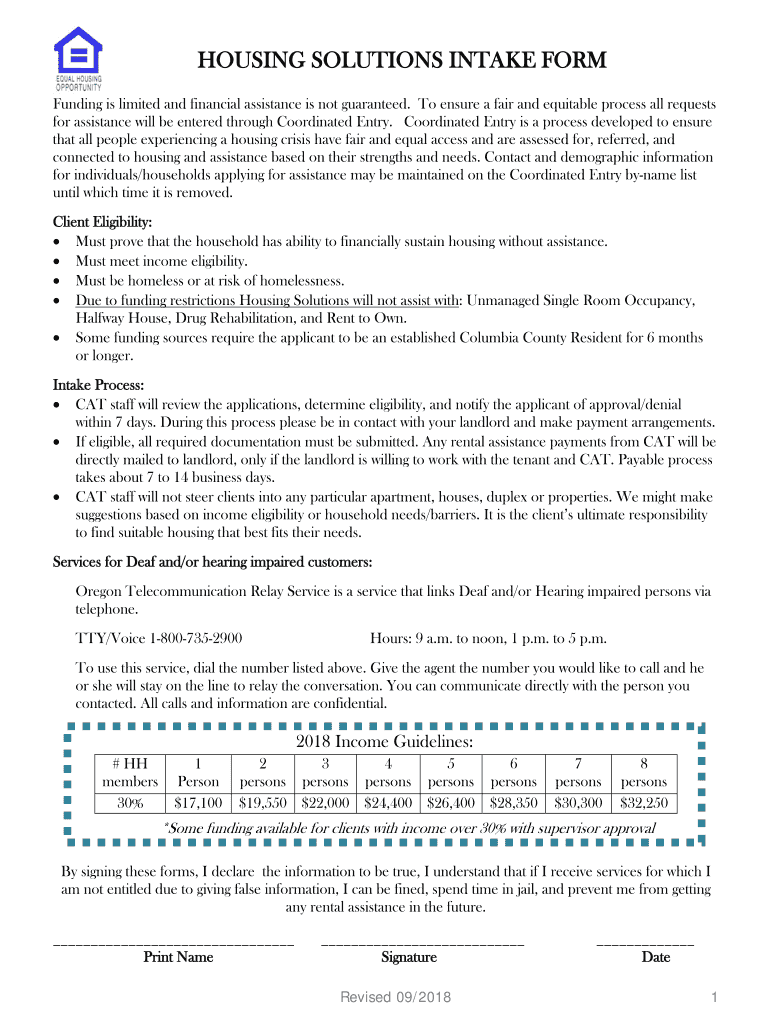 EQUAL HOUSING OPPORTUNITY

HOUSING SOLUTIONS INTAKE FORM

Funding is limited and financial assistance is not guaranteed. To ensure a fair and equitable process all requests for assistance will be entered through Coordinated Entry. Coordinated Entry is a process developed to ensure that all people experiencing a housing crisis have fair and equal access and are assessed for, referred, and connected to housing and assistance based on their strengths and needs. Contact and demographic information for individuals/households applying for assistance may be maintained on the Coordinated Entry by-name list until which time it is removed.

Client Eligibility:
• Must prove that the household has ability to financially sustain housing without assistance.
• Must meet income eligibility.
• Must be homeless or at risk of homelessness.
• Due to funding restrictions Housing Solutions will not assist with: Unmanaged Single Room Occupancy, Halfway House, Drug Rehabilitation, and Rent to Own.
• Some funding sources require the applicant to be an established Columbia County Resident for 6 months or longer.

Intake Process:
• CAT staff will review the applications, determine eligibility, and notify the applicant of approval/denial within 7 days. During this process please be in contact with your landlord and make payment arrangements.
• If eligible, all required documentation must be submitted. Any rental assistance payments from CAT will be directly mailed to landlord, only if the landlord is willing to work with the tenant and CAT. Payable process takes about 7 to 14 business days.
• CAT staff will not steer clients into any particular apartment, houses, duplex or properties. We might make suggestions based on income eligibility or household needs/barriers. It is the client's ultimate responsibility to find suitable housing that best fits their needs.

Services for Deaf and/or hearing impaired customers:

Oregon Telecommunication Relay Service is a service that links Deaf and/or Hearing impaired persons via telephone.

TTY/Voice 1-800-735-2900 Hours: 9 a.m. to noon, 1 p.m. to 5 p.m.

To use this service, dial the number listed above. Give the agent the number you would like to call and he or she will stay on the line to relay the conversation. You can communicate directly with the person you contacted. All calls and information are confidential.

2018 Income Guidelines:

| # HH members | 1 Person | 2 persons | 3 persons | 4 persons | 5 persons | 6 persons | 7 persons | 8 persons |
|---|---|---|---|---|---|---|---|---|
| 30% | $17,100 | $19,550 | $22,000 | $24,400 | $26,400 | $28,350 | $30,300 | $32,250 |

*Some funding available for clients with income over 30% with supervisor approval

By signing these forms, I declare the information to be true, I understand that if I receive services for which I am not entitled due to giving false information, I can be fined, spend time in jail, and prevent me from getting any rental assistance in the future.

Print Name Signature Date

Revised 09/2018 1